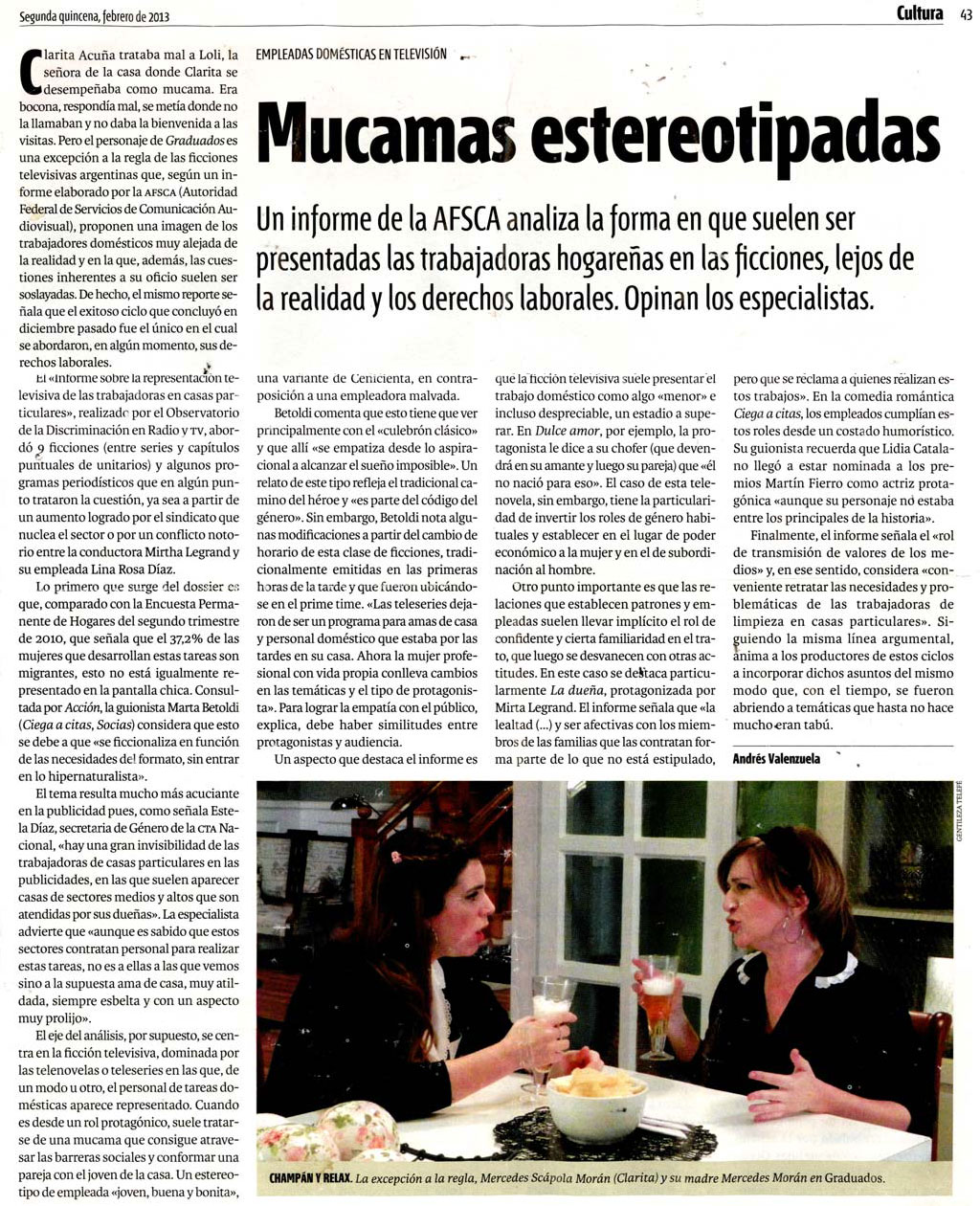 Segunda quincena, febrero de 2013

Cultura 43

EMPLEADAS DOMÉSTICAS EN TELEVISIÓN

Mucamas estereotipadas

Un informe de la AFSCA analiza la forma en que suelen ser presentadas las trabajadoras hogareñas en las ficciones, lejos de la realidad y los derechos laborales. Opinan los especialistas.

Clarita Acuña trataba mal a Loli, la señora de la casa donde Clarita se desempeñaba como mucama. Era bocona, respondía mal, se metía donde no la llamaban y no daba la bienvenida a las visitas. Pero el personaje de Graduados es una excepción a la regla de las ficciones televisivas argentinas que, según un informe elaborado por la AFSCA (Autoridad Federal de Servicios de Comunicación Audiovisual), proponen una imagen de los trabajadores domésticos muy alejada de la realidad y en la que, además, las cuestiones inherentes a su oficio suelen ser soslayadas. De hecho, el mismo reporte señala que el exitoso ciclo que concluyó en diciembre pasado fue el único en el cual se abordaron, en algún momento, sus derechos laborales.

El «Informe sobre la representación televisiva de las trabajadoras en casas particulares», realizado por el Observatorio de la Discriminación en Radio y TV, abordó 9 ficciones (entre series y capítulos puntuales de unitarios) y algunos programas periodísticos que en algún punto trataron la cuestión, ya sea a partir de un aumento logrado por el sindicato que nuclea el sector o por un conflicto notorio entre la conductora Mirtha Legrand y su empleada Lina Rosa Díaz.

Lo primero que surge del dossier es que, comparado con la Encuesta Permanente de Hogares del segundo trimestre de 2010, que señala que el 37,2% de las mujeres que desarrollan estas tareas son migrantes, esto no está igualmente representado en la pantalla chica. Consultada por Acción, la guionista Marta Betoldi (Ciega a citas, Socias) considera que esto se debe a que «se ficcionaliza en función de las necesidades del formato, sin entrar en lo hipernaturalista».

El tema resulta mucho más acuciante en la publicidad pues, como señala Estela Díaz, secretaria de Género de la CTA Nacional, «hay una gran invisibilidad de las trabajadoras de casas particulares en las publicidades, en las que suelen aparecer casas de sectores medios y altos que son atendidas por sus dueñas». La especialista advierte que «aunque es sabido que estos sectores contratan personal para realizar estas tareas, no es a ellas a las que vemos sino a la supuesta ama de casa, muy atildada, siempre esbelta y con un aspecto muy prolijo».

El eje del análisis, por supuesto, se centra en la ficción televisiva, dominada por las telenovelas o teleseries en las que, de un modo u otro, el personal de tareas domésticas aparece representado. Cuando es desde un rol protagónico, suele tratarse de una mucama que consigue atravesar las barreras sociales y conformar una pareja con el joven de la casa. Un estereotipo de empleada «joven, buena y bonita», una variante de Cenicienta, en contraposición a una empleadora malvada.

Betoldi comenta que esto tiene que ver principalmente con el «culebrón clásico» y que allí «se empatiza desde lo aspiracional a alcanzar el sueño imposible». Un relato de este tipo refleja el tradicional camino del héroe y «es parte del código del género». Sin embargo, Betoldi nota algunas modificaciones a partir del cambio de horario de esta clase de ficciones, tradicionalmente emitidas en las primeras horas de la tarde y que fueron ubicándose en el prime time. «Las teleseries dejaron de ser un programa para amas de casa y personal doméstico que estaba por las tardes en su casa. Ahora la mujer profesional con vida propia conlleva cambios en las temáticas y el tipo de protagonista». Para lograr la empatía con el público, explica, debe haber similitudes entre protagonistas y audiencia.

Un aspecto que destaca el informe es que la ficción televisiva suele presentar el trabajo doméstico como algo «menor» e incluso despreciable, un estadio a superar. En Dulce amor, por ejemplo, la protagonista le dice a su chofer (que devendrá en su amante y luego su pareja) que «él no nació para eso». El caso de esta telenovela, sin embargo, tiene la particularidad de invertir los roles de género habituales y establecer en el lugar de poder económico a la mujer y en el de subordinación al hombre.

Otro punto importante es que las relaciones que establecen patrones y empleadas suelen llevar implícito el rol de confidente y cierta familiaridad en el trato, que luego se desvanecen con otras actitudes. En este caso se destaca particularmente La dueña, protagonizada por Mirta Legrand. El informe señala que «la lealtad (...) y ser afectivas con los miembros de las familias que las contratan forma parte de lo que no está estipulado, pero que se reclama a quienes realizan estos trabajos». En la comedia romántica Ciega a citas, los empleados cumplían estos roles desde un costado humorístico. Su guionista recuerda que Lidia Catalano llegó a estar nominada a los premios Martín Fierro como actriz protagónica «aunque su personaje no estaba entre los principales de la historia».

Finalmente, el informe señala el «rol de transmisión de valores de los medios» y, en ese sentido, considera «conveniente retratar las necesidades y problemáticas de las trabajadoras de limpieza en casas particulares». Siguiendo la misma línea argumental, anima a los productores de estos ciclos a incorporar dichos asuntos del mismo modo que, con el tiempo, se fueron abriendo a temáticas que hasta no hace mucho eran tabú.

Andrés Valenzuela

GENTILEZA TELEFE

CHAMPÁN Y RELAX. La excepción a la regla, Mercedes Scápola Morán (Clarita) y su madre Mercedes Morán en Graduados.